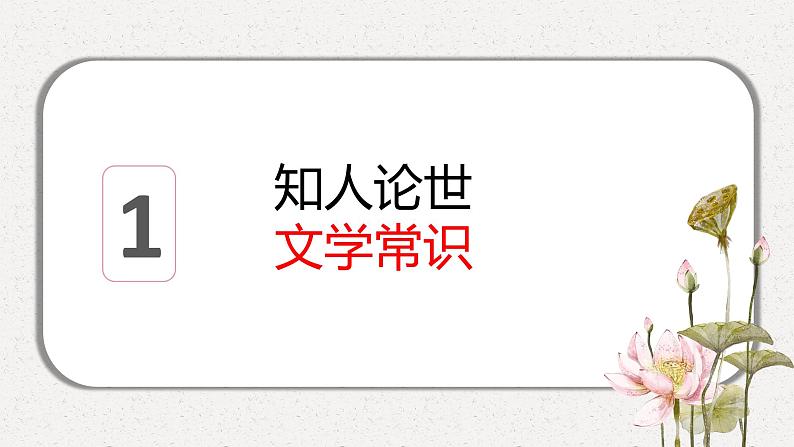 1

知人论世
文学常识